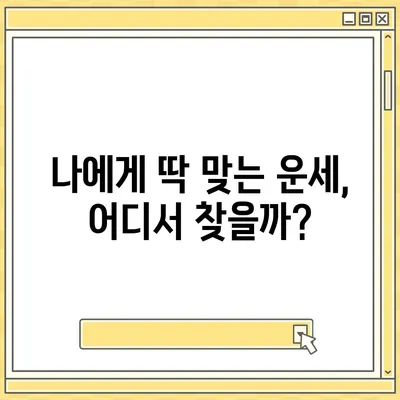 나에게 딱 맞는 운세,
어디서 찾을까?